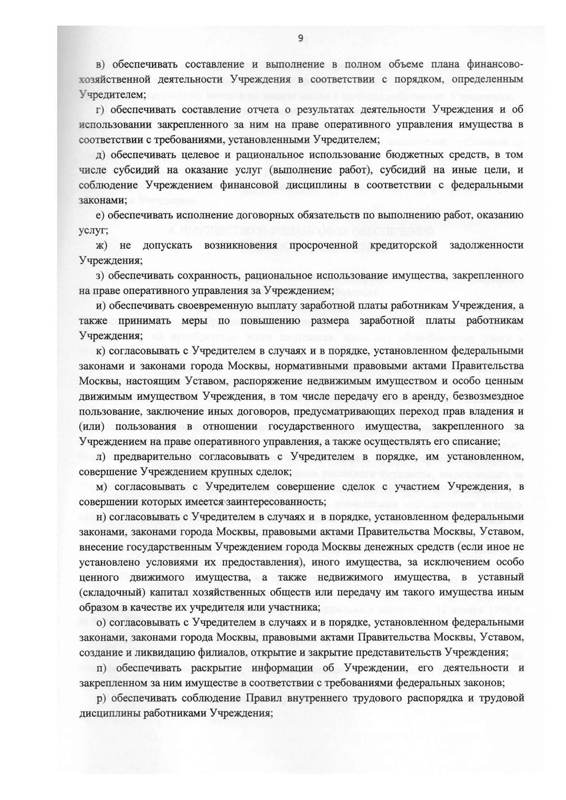 9

в) обеспечивать составление и выполнение в полном объеме плана финансово-хозяйственной деятельности Учреждения в соответствии с порядком, определенным Учредителем;

г) обеспечивать составление отчета о результатах деятельности Учреждения и об использовании закрепленного за ним на праве оперативного управления имущества в соответствии с требованиями, установленными Учредителем;

д) обеспечивать целевое и рациональное использование бюджетных средств, в том числе субсидий на оказание услуг (выполнение работ), субсидий на иные цели, и соблюдение Учреждением финансовой дисциплины в соответствии с федеральными законами;

е) обеспечивать исполнение договорных обязательств по выполнению работ, оказанию услуг;

ж) не допускать возникновения просроченной кредиторской задолженности Учреждения;

з) обеспечивать сохранность, рациональное использование имущества, закрепленного на праве оперативного управления за Учреждением;

и) обеспечивать своевременную выплату заработной платы работникам Учреждения, а также принимать меры по повышению размера заработной платы работникам Учреждения;

к) согласовывать с Учредителем в случаях и в порядке, установленном федеральными законами и законами города Москвы, нормативными правовыми актами Правительства Москвы, настоящим Уставом, распоряжение недвижимым имуществом и особо ценным движимым имуществом Учреждения, в том числе передачу его в аренду, безвозмездное пользование, заключение иных договоров, предусматривающих переход прав владения и (или) пользования в отношении государственного имущества, закрепленного за Учреждением на праве оперативного управления, а также осуществлять его списание;

л) предварительно согласовывать с Учредителем в порядке, им установленном, совершение Учреждением крупных сделок;

м) согласовывать с Учредителем совершение сделок с участием Учреждения, в совершении которых имеется заинтересованность;

н) согласовывать с Учредителем в случаях и в порядке, установленном федеральными законами, законами города Москвы, правовыми актами Правительства Москвы, Уставом, внесение государственным Учреждением города Москвы денежных средств (если иное не установлено условиями их предоставления), иного имущества, за исключением особо ценного движимого имущества, а также недвижимого имущества, в уставный (складочный) капитал хозяйственных обществ или передачу им такого имущества иным образом в качестве их учредителя или участника;

о) согласовывать с Учредителем в случаях и в порядке, установленном федеральными законами, законами города Москвы, правовыми актами Правительства Москвы, Уставом, создание и ликвидацию филиалов, открытие и закрытие представительств Учреждения;

п) обеспечивать раскрытие информации об Учреждении, его деятельности и закрепленном за ним имуществе в соответствии с требованиями федеральных законов;

р) обеспечивать соблюдение Правил внутреннего трудового распорядка и трудовой дисциплины работниками Учреждения;